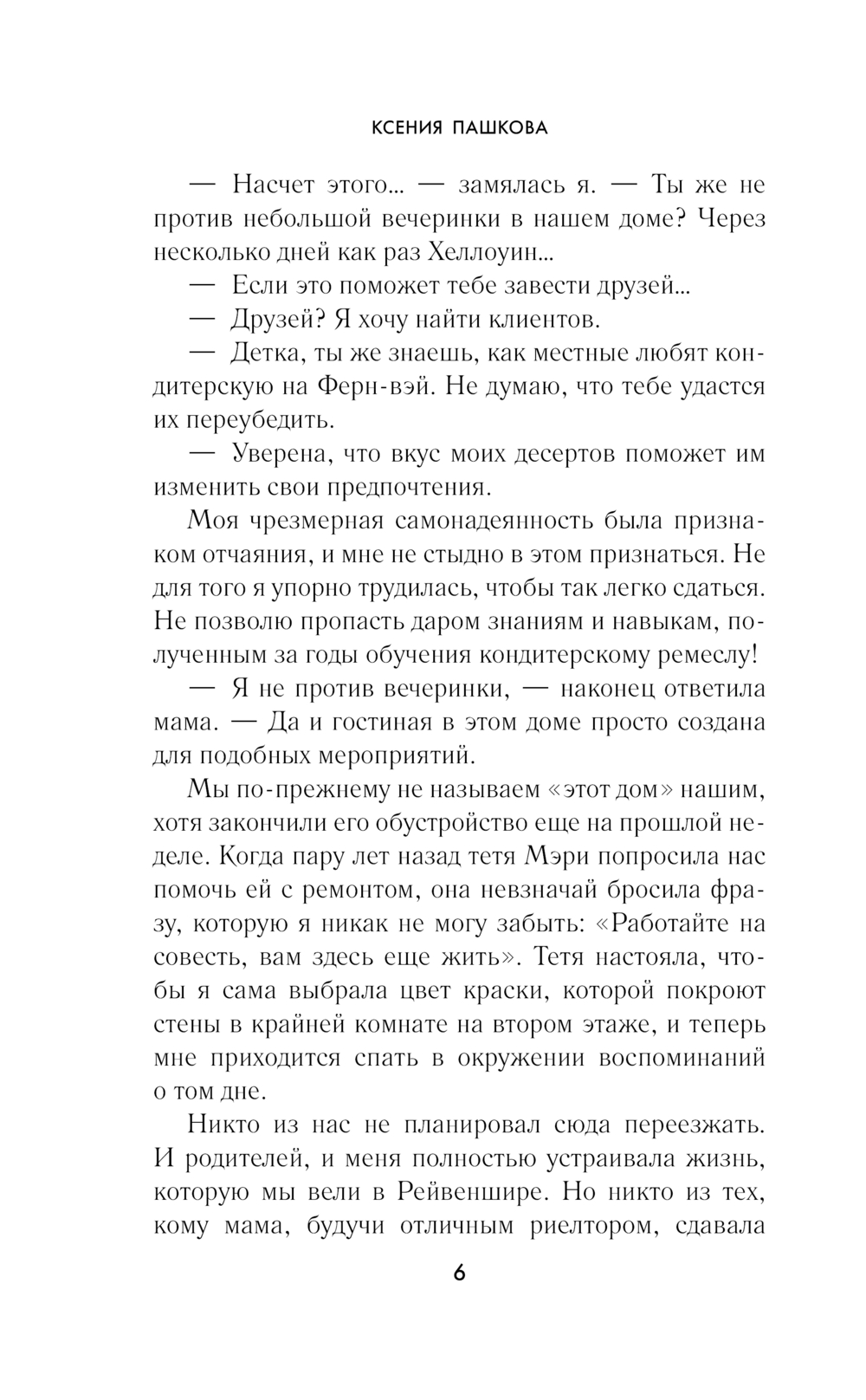 КСЕНИЯ ПАШКОВА

— Насчет этого... — замялась я. — Ты же не против небольшой вечеринки в нашем доме? Через несколько дней как раз Хеллоуин...

— Если это поможет тебе завести друзей...

— Друзей? Я хочу найти клиентов.

— Детка, ты же знаешь, как местные любят кондитерскую на Ферн-вэй. Не думаю, что тебе удастся их переубедить.

— Уверена, что вкус моих десертов поможет им изменить свои предпочтения.

Моя чрезмерная самонадеянность была признаком отчаяния, и мне не стыдно в этом признаться. Не для того я упорно трудилась, чтобы так легко сдаться. Не позволю пропасть даром знаниям и навыкам, полученным за годы обучения кондитерскому ремеслу!

— Я не против вечеринки, — наконец ответила мама. — Да и гостиная в этом доме просто создана для подобных мероприятий.

Мы по-прежнему не называем «этот дом» нашим, хотя закончили его обустройство еще на прошлой неделе. Когда пару лет назад тетя Мэри попросила нас помочь ей с ремонтом, она невзначай бросила фразу, которую я никак не могу забыть: «Работайте на совесть, вам здесь еще жить». Тетя настояла, чтобы я сама выбрала цвет краски, которой покроют стены в крайней комнате на втором этаже, и теперь мне приходится спать в окружении воспоминаний о том дне.

Никто из нас не планировал сюда переезжать. И родителей, и меня полностью устраивала жизнь, которую мы вели в Рейвеншире. Но никто из тех, кому мама, будучи отличным риелтором, сдавала

6